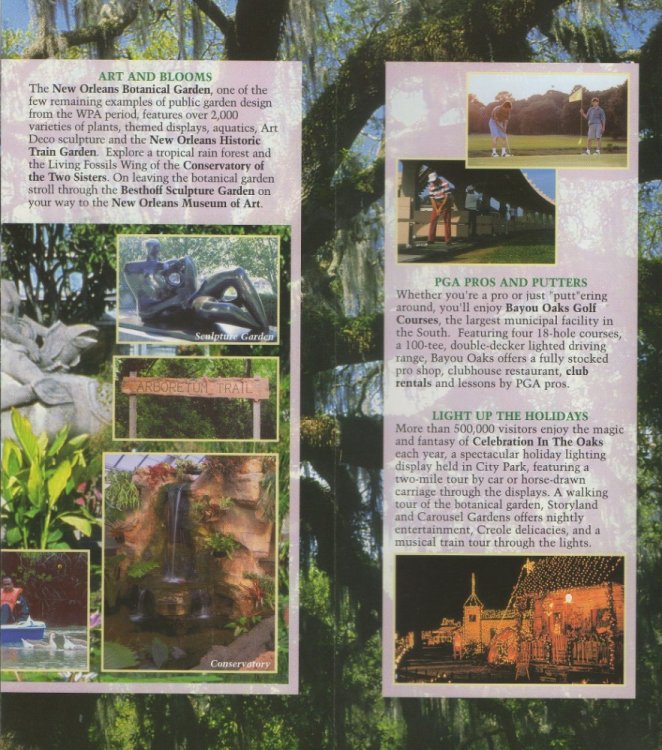 ART AND BLOOMS

The New Orleans Botanical Garden, one of the few remaining examples of public garden design from the WPA period, features over 2,000 varieties of plants, themed displays, aquatics, Art Deco sculpture and the New Orleans Historic Train Garden. Explore a tropical rain forest and the Living Fossils Wing of the Conservatory of the Two Sisters. On leaving the botanical garden stroll through the Besthoff Sculpture Garden on your way to the New Orleans Museum of Art.

Sculpture Garden

ARBORETUM TRAIL

Conservatory

PGA PROS AND PUTTERS

Whether you're a pro or just "putt"ering around, you'll enjoy Bayou Oaks Golf Courses, the largest municipal facility in the South. Featuring four 18-hole courses, a 100-tee, double-decker lighted driving range, Bayou Oaks offers a fully stocked pro shop, clubhouse restaurant, club rentals and lessons by PGA pros.

LIGHT UP THE HOLIDAYS

More than 500,000 visitors enjoy the magic and fantasy of Celebration In The Oaks each year, a spectacular holiday lighting display held in City Park, featuring a two-mile tour by car or horse-drawn carriage through the displays. A walking tour of the botanical garden, Storyland and Carousel Gardens offers nightly entertainment, Creole delicacies, and a musical train tour through the lights.